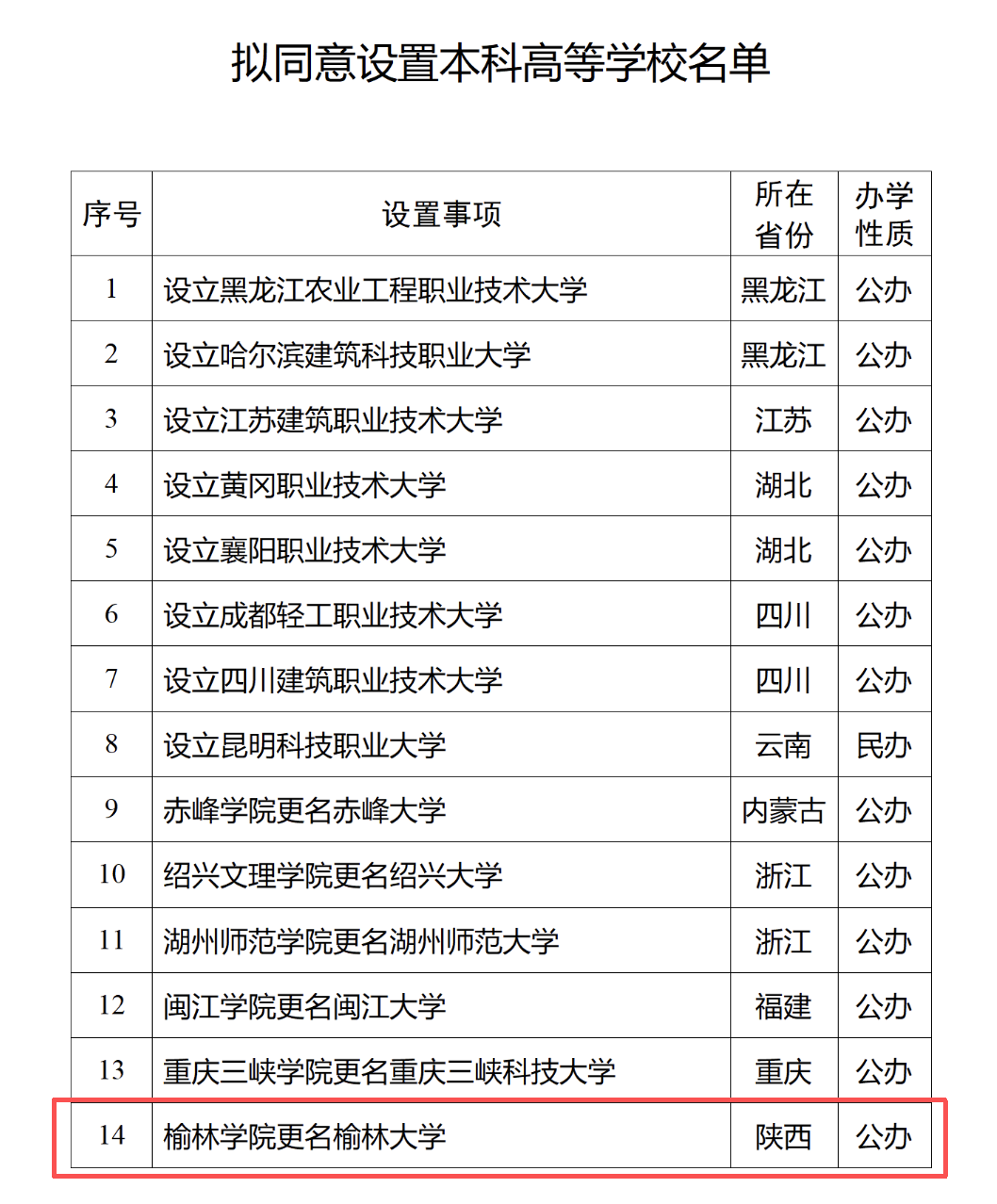 拟同意设置本科高等学校名单

| 序号 | 设置事项 | 所在省份 | 办学性质 |
|---|---|---|---|
| 1 | 设立黑龙江农业工程职业技术大学 | 黑龙江 | 公办 |
| 2 | 设立哈尔滨建筑科技职业大学 | 黑龙江 | 公办 |
| 3 | 设立江苏建筑职业技术大学 | 江苏 | 公办 |
| 4 | 设立黄冈职业技术大学 | 湖北 | 公办 |
| 5 | 设立襄阳职业技术大学 | 湖北 | 公办 |
| 6 | 设立成都轻工职业技术大学 | 四川 | 公办 |
| 7 | 设立四川建筑职业技术大学 | 四川 | 公办 |
| 8 | 设立昆明科技职业大学 | 云南 | 民办 |
| 9 | 赤峰学院更名赤峰大学 | 内蒙古 | 公办 |
| 10 | 绍兴文理学院更名绍兴大学 | 浙江 | 公办 |
| 11 | 湖州师范学院更名湖州师范大学 | 浙江 | 公办 |
| 12 | 闽江学院更名闽江大学 | 福建 | 公办 |
| 13 | 重庆三峡学院更名重庆三峡科技大学 | 重庆 | 公办 |
| 14 | 榆林学院更名榆林大学 | 陕西 | 公办 |